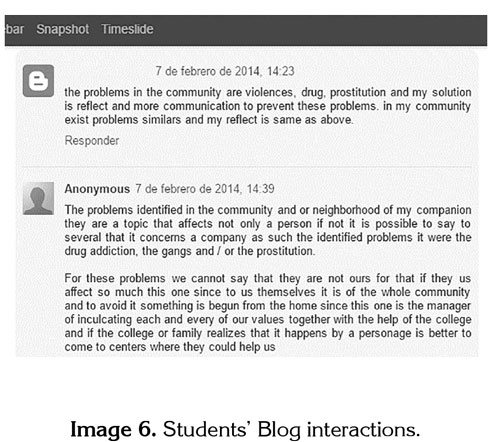 bar Snapshot Timeslide

7 de febrero de 2014, 14:23

the problems in the community are violences, drug, prostitution and my solution is reflect and more communication to prevent these problems. in my community exist problems similars and my reflect is same as above.

Responder

Anonymous 7 de febrero de 2014, 14:39

The problems identified in the community and or neighborhood of my companion they are a topic that affects not only a person if not it is possible to say to several that it concerns a company as such the identified problems it were the drug addiction, the gangs and / or the prostitution.

For these problems we cannot say that they are not ours for that if they us affect so much this one since to us themselves it is of the whole community and to avoid it something is begun from the home since this one is the manager of inculcating each and every of our values together with the help of the college and if the college or family realizes that it happens by a personage is better to come to centers where they could help us

Image 6. Students' Blog interactions.